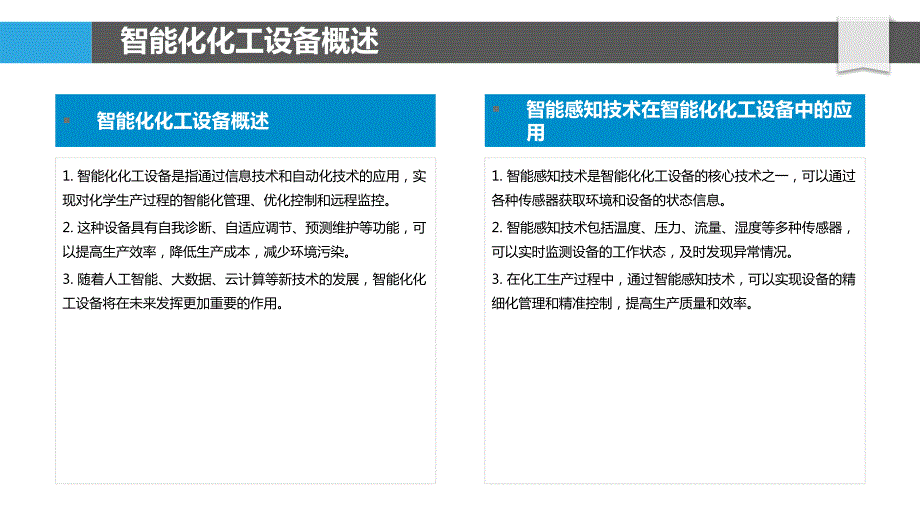 智能化化工设备概述

智能化化工设备概述

1. 智能化化工设备是指通过信息技术和自动化技术的应用，实现对化学生产过程的智能化管理、优化控制和远程监控。

2. 这种设备具有自我诊断、自适应调节、预测维护等功能，可以提高生产效率，降低生产成本，减少环境污染。

3. 随着人工智能、大数据、云计算等新技术的发展，智能化化工设备将在未来发挥更加重要的作用。

智能感知技术在智能化化工设备中的应用

1. 智能感知技术是智能化化工设备的核心技术之一，可以通过各种传感器获取环境和设备的状态信息。

2. 智能感知技术包括温度、压力、流量、湿度等多种传感器，可以实时监测设备的工作状态，及时发现异常情况。

3. 在化工生产过程中，通过智能感知技术，可以实现设备的精细化管理和精准控制，提高生产质量和效率。